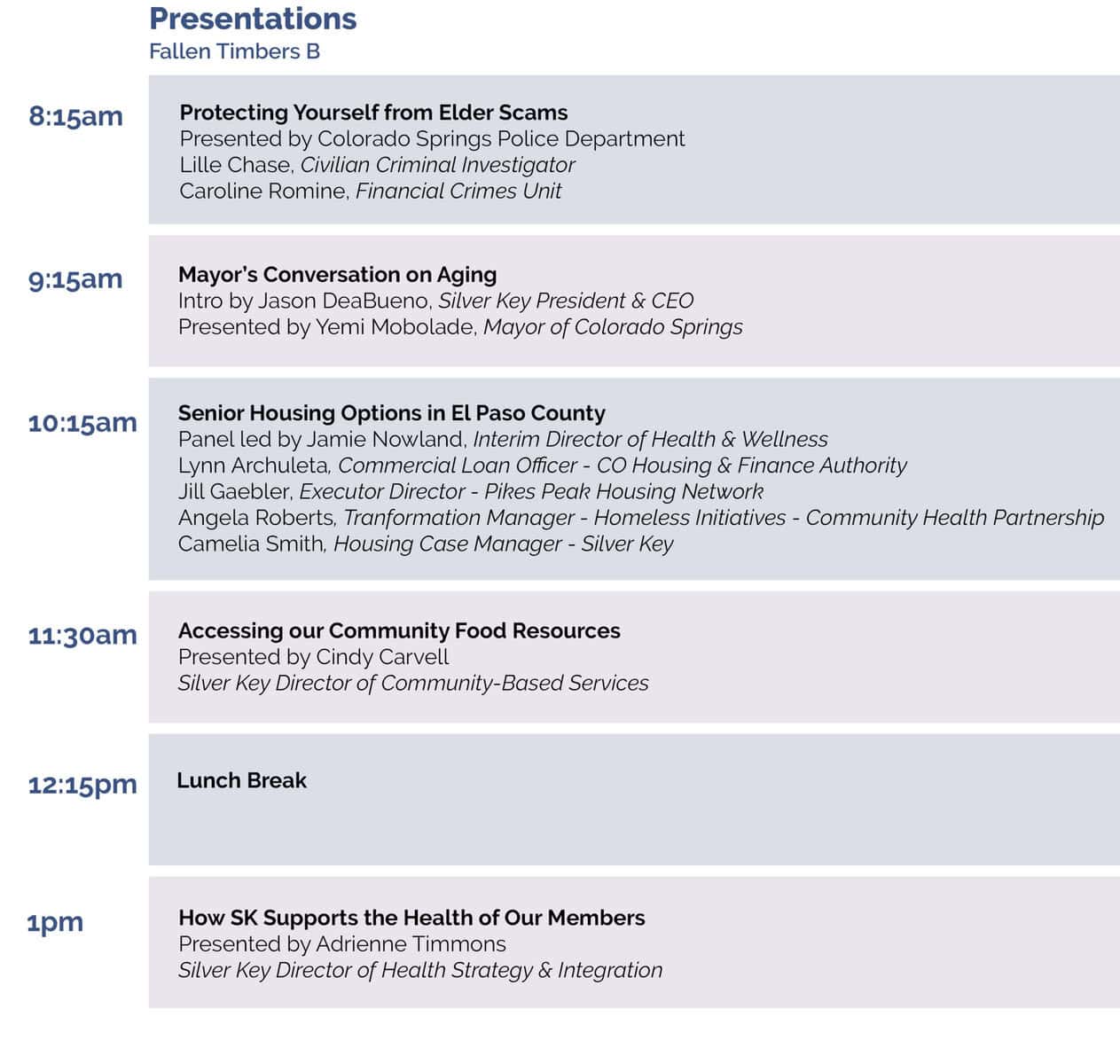 Presentations
Fallen Timbers B

8:15am

Protecting Yourself from Elder Scams
Presented by Colorado Springs Police Department
Lille Chase, Civilian Criminal Investigator
Caroline Romine, Financial Crimes Unit

9:15am

Mayor's Conversation on Aging
Intro by Jason DeaBueno, Silver Key President & CEO
Presented by Yemi Mobolade, Mayor of Colorado Springs

10:15am

Senior Housing Options in El Paso County
Panel led by Jamie Nowland, Interim Director of Health & Wellness
Lynn Archuleta, Commercial Loan Officer - CO Housing & Finance Authority
Jill Gaebler, Executor Director - Pikes Peak Housing Network
Angela Roberts, Tranformation Manager - Homeless Initiatives - Community Health Partnership
Camelia Smith, Housing Case Manager - Silver Key

11:30am

Accessing our Community Food Resources
Presented by Cindy Carvell
Silver Key Director of Community-Based Services

12:15pm

Lunch Break

1pm

How SK Supports the Health of Our Members
Presented by Adrienne Timmons
Silver Key Director of Health Strategy & Integration